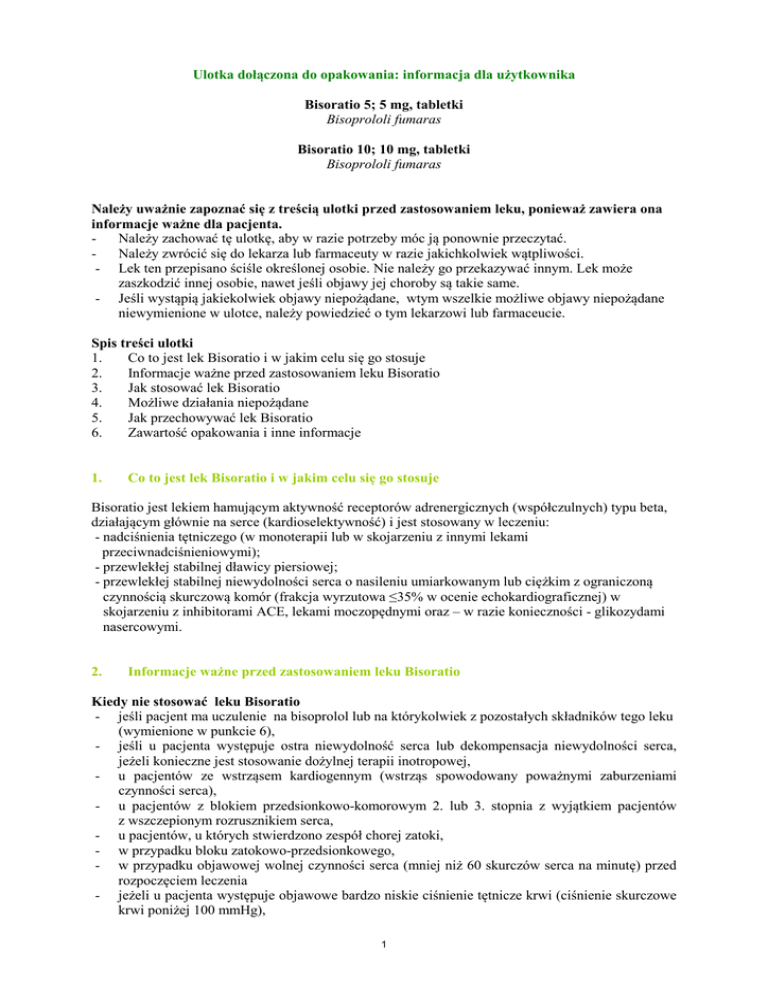 Ulotka dołączona do opakowania: informacja dla użytkownika

Bisoratio 5; 5 mg, tabletki
Bisoprololi fumaras

Bisoratio 10; 10 mg, tabletki
Bisoprololi fumaras

Należy uważnie zapoznać się z treścią ulotki przed zastosowaniem leku, ponieważ zawiera ona informacje ważne dla pacjenta.
- Należy zachować tę ulotkę, aby w razie potrzeby móc ją ponownie przeczytać.
- Należy zwrócić się do lekarza lub farmaceuty w razie jakichkolwiek wątpliwości.
- Lek ten przepisano ściśle określonej osobie. Nie należy go przekazywać innym. Lek może zaszkodzić innej osobie, nawet jeśli objawy jej choroby są takie same.
- Jeśli wystąpią jakiekolwiek objawy niepożądane, wtym wszelkie możliwe objawy niepożądane niewymienione w ulotce, należy powiedzieć o tym lekarzowi lub farmaceucie.

Spis treści ulotki
1. Co to jest lek Bisoratio i w jakim celu się go stosuje
2. Informacje ważne przed zastosowaniem leku Bisoratio
3. Jak stosować lek Bisoratio
4. Możliwe działania niepożądane
5. Jak przechowywać lek Bisoratio
6. Zawartość opakowania i inne informacje

1. Co to jest lek Bisoratio i w jakim celu się go stosuje

Bisoratio jest lekiem hamującym aktywność receptorów adrenergicznych (współczulnych) typu beta, działającym głównie na serce (kardioselektywność) i jest stosowany w leczeniu:
- nadciśnienia tętniczego (w monoterapii lub w skojarzeniu z innymi lekami przeciwnadciśnieniowymi);
- przewlekłej stabilnej dławicy piersiowej;
- przewlekłej stabilnej niewydolności serca o nasileniu umiarkowanym lub ciężkim z ograniczoną czynnością skurczową komór (frakcja wyrzutowa ≤35% w ocenie echokardiograficznej) w skojarzeniu z inhibitorami ACE, lekami moczopędnymi oraz – w razie konieczności - glikozydami nasercowymi.

2. Informacje ważne przed zastosowaniem leku Bisoratio

Kiedy nie stosować leku Bisoratio
- jeśli pacjent ma uczulenie na bisoprolol lub na którykolwiek z pozostałych składników tego leku (wymienione w punkcie 6),
- jeśli u pacjenta występuje ostra niewydolność serca lub dekompensacja niewydolności serca, jeżeli konieczne jest stosowanie dożylnej terapii inotropowej,
- u pacjentów ze wstrząsem kardiogennym (wstrząs spowodowany poważnymi zaburzeniami czynności serca),
- u pacjentów z blokiem przedsionkowo-komorowym 2. lub 3. stopnia z wyjątkiem pacjentów z wszczepionym rozrusznikiem serca,
- u pacjentów, u których stwierdzono zespół chorej zatoki,
- w przypadku bloku zatokowo-przedsionkowego,
- w przypadku objawowej wolnej czynności serca (mniej niż 60 skurczów serca na minutę) przed rozpoczęciem leczenia
- jeżeli u pacjenta występuje objawowe bardzo niskie ciśnienie tętnicze krwi (ciśnienie skurczowe krwi poniżej 100 mmHg),

1